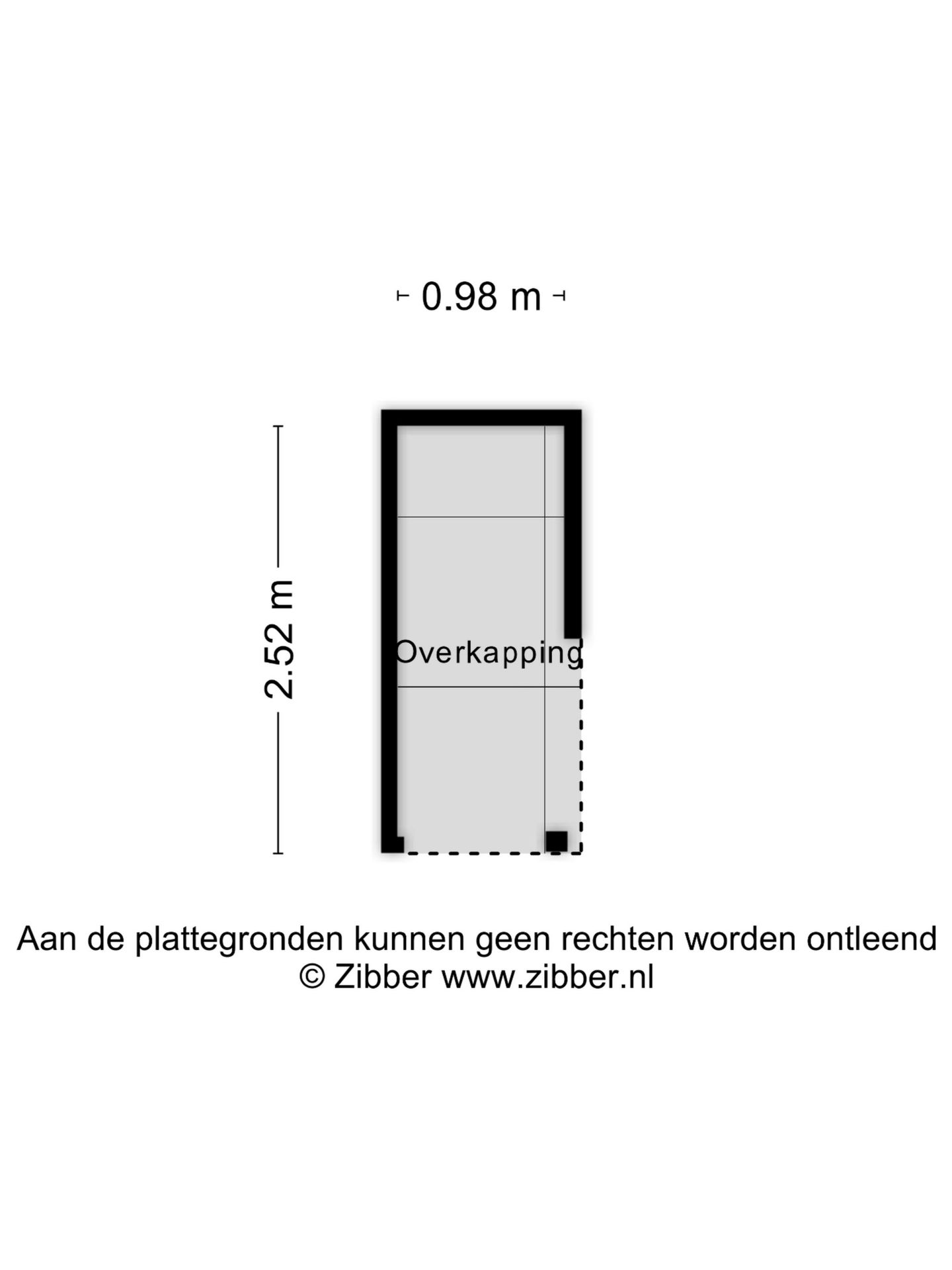 0.98 m

2.52 m

Overkapping

Aan de plattegronden kunnen geen rechten worden ontleend
© Zibber www.zibber.nl